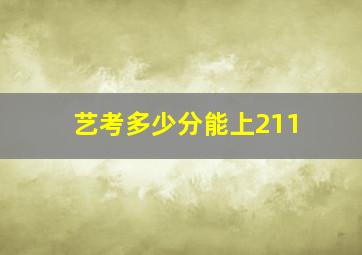 艺考多少分能上211